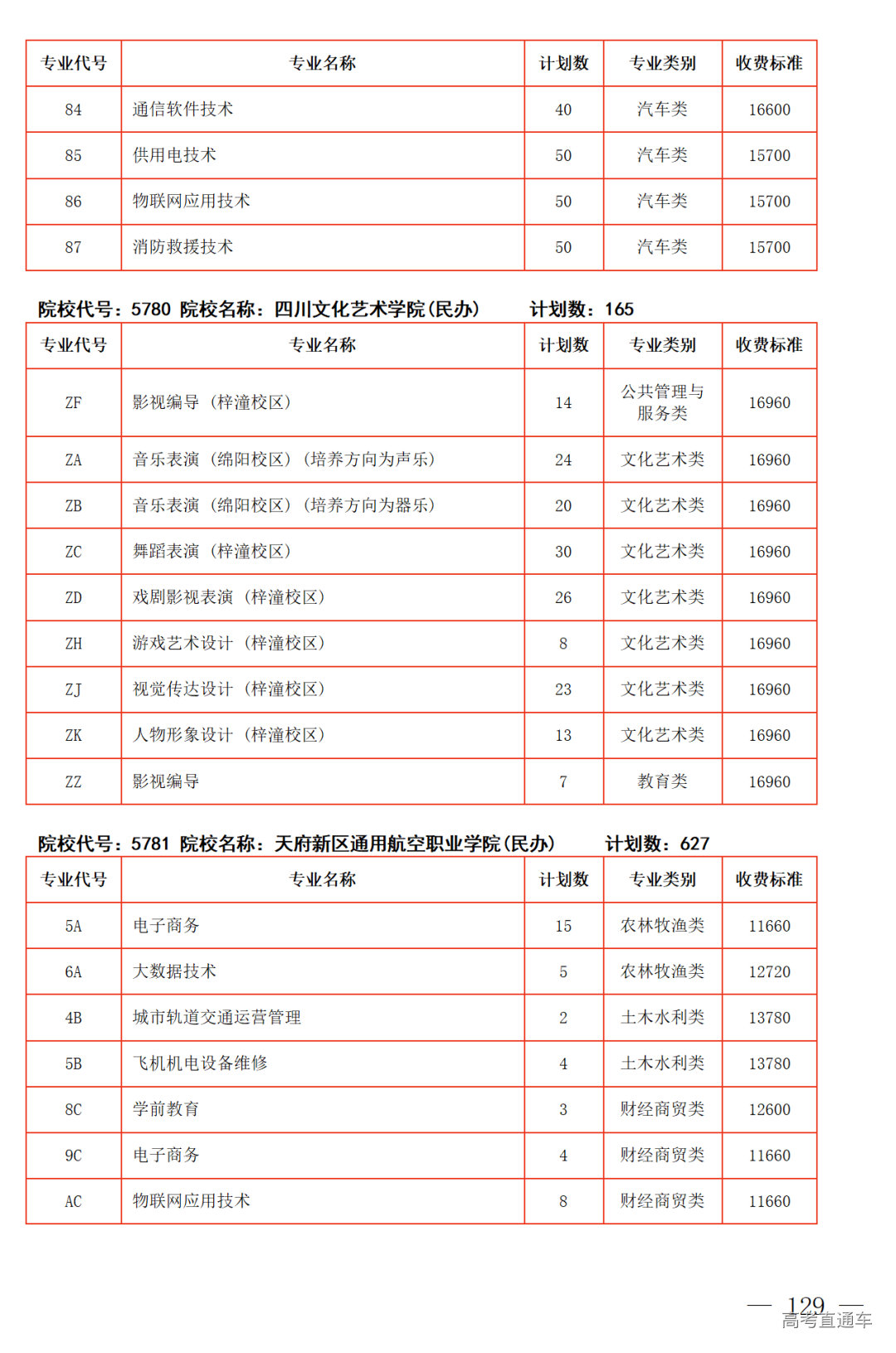 | 专业代号 | 专业名称 | 计划数 | 专业类别 | 收费标准 |
|---|---|---|---|---|
| 84 | 通信软件技术 | 40 | 汽车类 | 16600 |
| 85 | 供用电技术 | 50 | 汽车类 | 15700 |
| 86 | 物联网应用技术 | 50 | 汽车类 | 15700 |
| 87 | 消防救援技术 | 50 | 汽车类 | 15700 |

院校代号：5780 院校名称：四川文化艺术学院(民办) 计划数：165

| 专业代号 | 专业名称 | 计划数 | 专业类别 | 收费标准 |
|---|---|---|---|---|
| ZF | 影视编导（梓潼校区） | 14 | 公共管理与服务类 | 16960 |
| ZA | 音乐表演（绵阳校区）（培养方向为声乐） | 24 | 文化艺术类 | 16960 |
| ZB | 音乐表演（绵阳校区）（培养方向为器乐） | 20 | 文化艺术类 | 16960 |
| ZC | 舞蹈表演（梓潼校区） | 30 | 文化艺术类 | 16960 |
| ZD | 戏剧影视表演（梓潼校区） | 26 | 文化艺术类 | 16960 |
| ZH | 游戏艺术设计（梓潼校区） | 8 | 文化艺术类 | 16960 |
| ZJ | 视觉传达设计（梓潼校区） | 23 | 文化艺术类 | 16960 |
| ZK | 人物形象设计（梓潼校区） | 13 | 文化艺术类 | 16960 |
| ZZ | 影视编导 | 7 | 教育类 | 16960 |

院校代号：5781 院校名称：天府新区通用航空职业学院(民办) 计划数：627

| 专业代号 | 专业名称 | 计划数 | 专业类别 | 收费标准 |
|---|---|---|---|---|
| 5A | 电子商务 | 15 | 农林牧渔类 | 11660 |
| 6A | 大数据技术 | 5 | 农林牧渔类 | 12720 |
| 4B | 城市轨道交通运营管理 | 2 | 土木水利类 | 13780 |
| 5B | 飞机机电设备维修 | 4 | 土木水利类 | 13780 |
| 8C | 学前教育 | 3 | 财经商贸类 | 12600 |
| 9C | 电子商务 | 4 | 财经商贸类 | 11660 |
| AC | 物联网应用技术 | 8 | 财经商贸类 | 11660 |

— 129 —
高考直通车